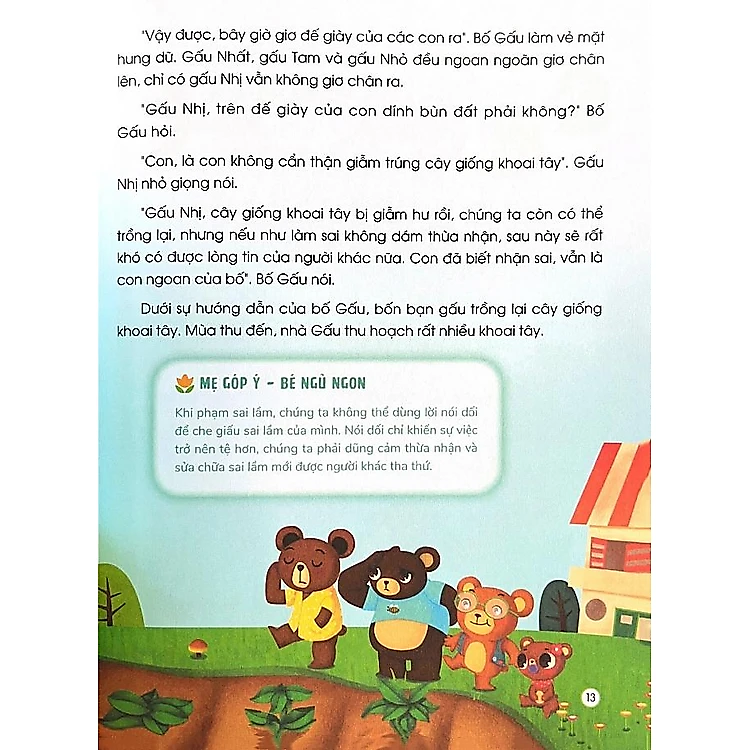 "Vậy được, bây giờ giơ đế giày của các con ra". Bố Gấu làm vẻ mặt hung dữ. Gấu Nhất, gấu Tam và gấu Nhỏ đều ngoan ngoãn giơ chân lên, chỉ có gấu Nhị vẫn không giơ chân ra.

"Gấu Nhị, trên đế giày của con dính bùn đất phải không?" Bố Gấu hỏi.

"Con, là con không cẩn thận giẫm trúng cây giống khoai tây". Gấu Nhị nhỏ giọng nói.

"Gấu Nhị, cây giống khoai tây bị giẫm hư rồi, chúng ta còn có thể trồng lại, nhưng nếu như làm sai không dám thừa nhận, sau này sẽ rất khó có được lòng tin của người khác nữa. Con đã biết nhận sai, vẫn là con ngoan của bố". Bố Gấu nói.

Dưới sự hướng dẫn của bố Gấu, bốn bạn gấu trồng lại cây giống khoai tây. Mùa thu đến, nhà Gấu thu hoạch rất nhiều khoai tây.

MẸ GÓP Ý - BÉ NGỦ NGON

Khi phạm sai lầm, chúng ta không thể dùng lời nói dối để che giấu sai lầm của mình. Nói dối chỉ khiến sự việc trở nên tệ hơn, chúng ta phải dũng cảm thừa nhận và sửa chữa sai lầm mới được người khác tha thứ.

13